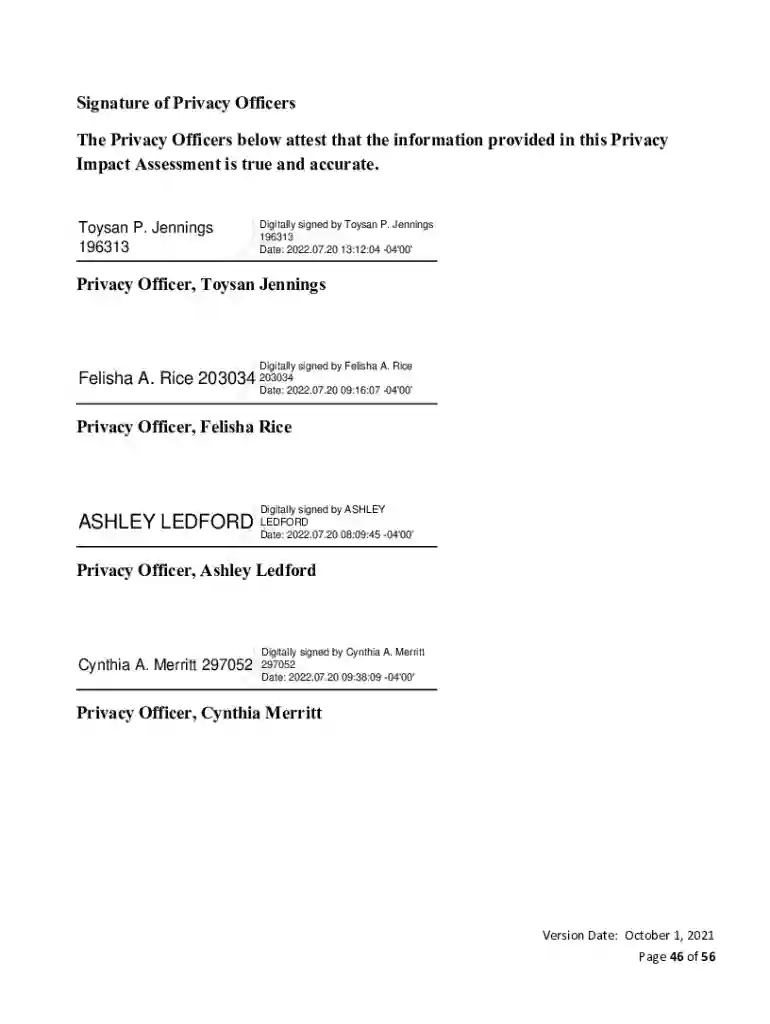 Signature of Privacy Officers

The Privacy Officers below attest that the information provided in this Privacy Impact Assessment is true and accurate.

Toysan P. Jennings 196313

Digitally signed by Toysan P. Jennings 196313
Date: 2022.07.20 13:12:04 -04'00'

Privacy Officer, Toysan Jennings

Felisha A. Rice 203034

Digitally signed by Felisha A. Rice 203034
Date: 2022.07.20 09:16:07 -04'00'

Privacy Officer, Felisha Rice

ASHLEY LEDFORD

Digitally signed by ASHLEY LEDFORD
Date: 2022.07.20 08:09:45 -04'00'

Privacy Officer, Ashley Ledford

Cynthia A. Merritt 297052

Digitally signed by Cynthia A. Merritt 297052
Date: 2022.07.20 09:38:09 -04'00'

Privacy Officer, Cynthia Merritt

Version Date: October 1, 2021
Page 46 of 56